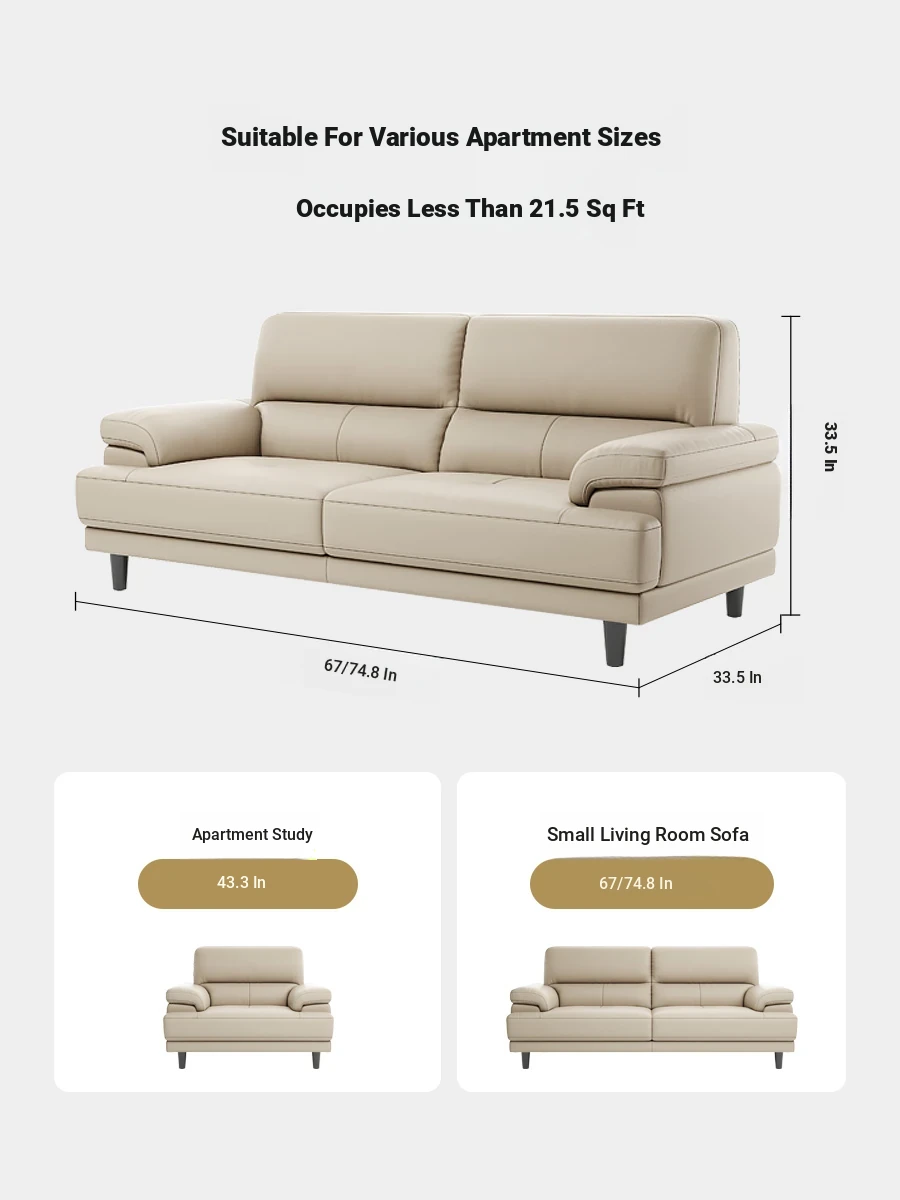 Suitable For Various Apartment Sizes

Occupies Less Than 21.5 Sq Ft

33.5 In

67/74.8 In

33.5 In

Apartment Study

43.3 In

Small Living Room Sofa

67/74.8 In